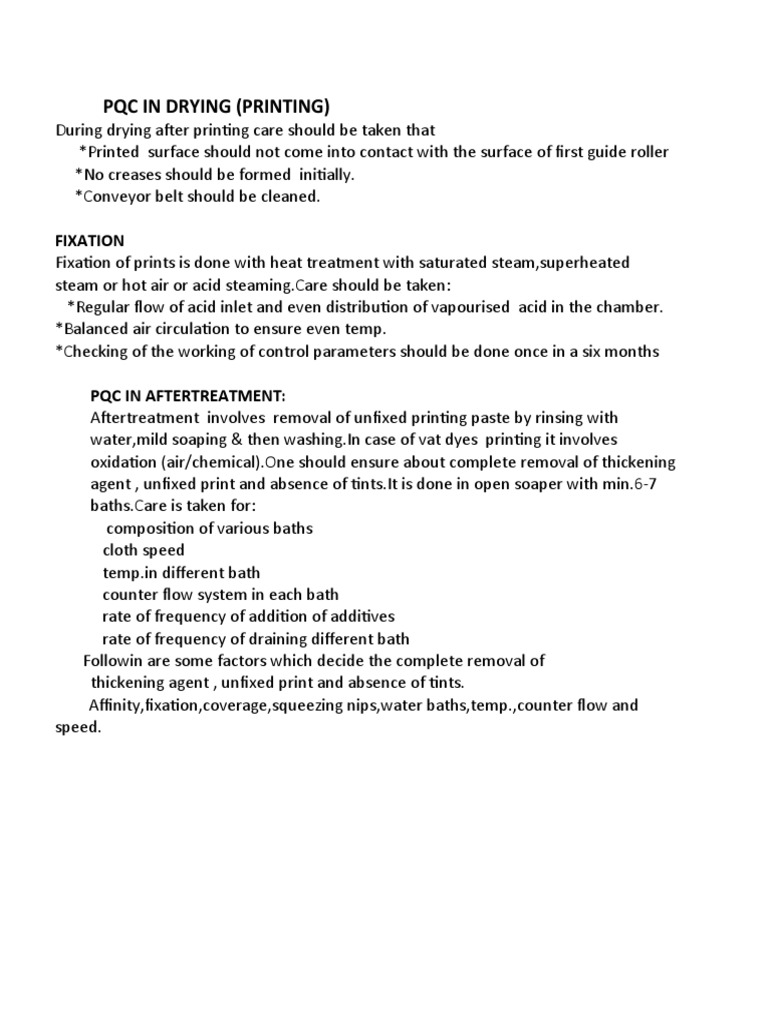 PQC IN DRYING (PRINTING)

During drying after printing care should be taken that
*Printed surface should not come into contact with the surface of first guide roller
*No creases should be formed initially.
*Conveyor belt should be cleaned.

FIXATION

Fixation of prints is done with heat treatment with saturated steam,superheated steam or hot air or acid steaming.Care should be taken:
*Regular flow of acid inlet and even distribution of vapourised acid in the chamber.
*Balanced air circulation to ensure even temp.
*Checking of the working of control parameters should be done once in a six months

PQC IN AFTERTREATMENT:

Aftertreatment involves removal of unfixed printing paste by rinsing with water,mild soaping & then washing.In case of vat dyes printing it involves oxidation (air/chemical).One should ensure about complete removal of thickening agent , unfixed print and absence of tints.It is done in open soaper with min.6-7 baths.Care is taken for:
composition of various baths
cloth speed
temp.in different bath
counter flow system in each bath
rate of frequency of addition of additives
rate of frequency of draining different bath
Followin are some factors which decide the complete removal of thickening agent , unfixed print and absence of tints.
Affinity,fixation,coverage,squeezing nips,water baths,temp.,counter flow and speed.